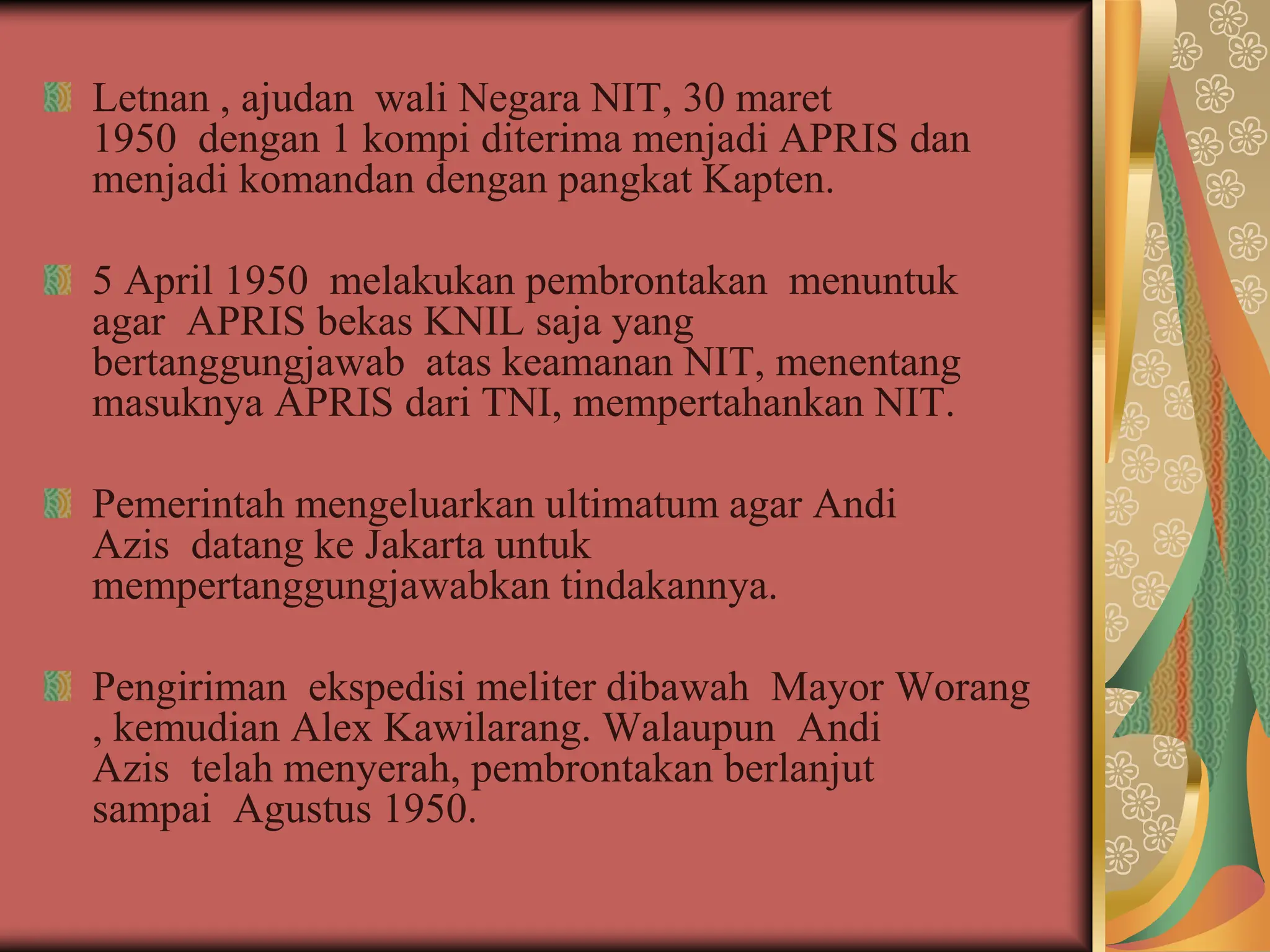 Letnan , ajudan wali Negara NIT, 30 maret 1950 dengan 1 kompi diterima menjadi APRIS dan menjadi komandan dengan pangkat Kapten.

5 April 1950 melakukan pembrontakan menuntuk agar APRIS bekas KNIL saja yang bertanggungjawab atas keamanan NIT, menentang masuknya APRIS dari TNI, mempertahankan NIT.

Pemerintah mengeluarkan ultimatum agar Andi Azis datang ke Jakarta untuk mempertanggungjawabkan tindakannya.

Pengiriman ekspedisi meliter dibawah Mayor Worang , kemudian Alex Kawilarang. Walaupun Andi Azis telah menyerah, pembrontakan berlanjut sampai Agustus 1950.